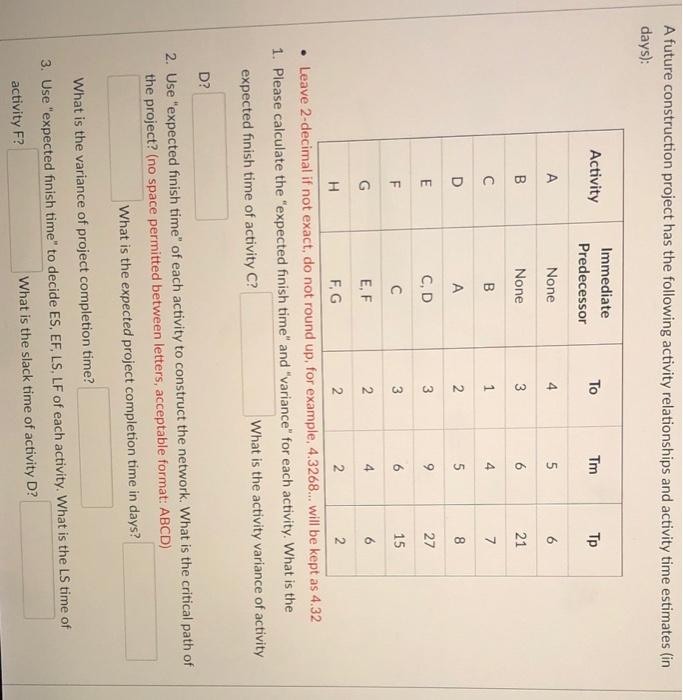 A future construction project has the following activity relationships and activity time estimates (in days):

| Activity | Immediate Predecessor | To | Tm | Tp |
|---|---|---|---|---|
| A | None | 4 | 5 | 6 |
| B | None | 3 | 6 | 21 |
| C | B | 1 | 4 | 7 |
| D | A | 2 | 5 | 8 |
| E | C, D | 3 | 9 | 27 |
| F | C | 3 | 6 | 15 |
| G | E, F | 2 | 4 | 6 |
| H | F, G | 2 | 2 | 2 |

• Leave 2-decimal if not exact, do not round up, for example, 4.3268... will be kept as 4.32

1. Please calculate the "expected finish time" and "variance" for each activity. What is the expected finish time of activity C? What is the activity variance of activity D?

2. Use "expected finish time" of each activity to construct the network. What is the critical path of the project? (no space permitted between letters, acceptable format: ABCD) What is the expected project completion time in days? What is the variance of project completion time?

3. Use "expected finish time" to decide ES, EF, LS, LF of each activity. What is the LS time of activity F? What is the slack time of activity D?